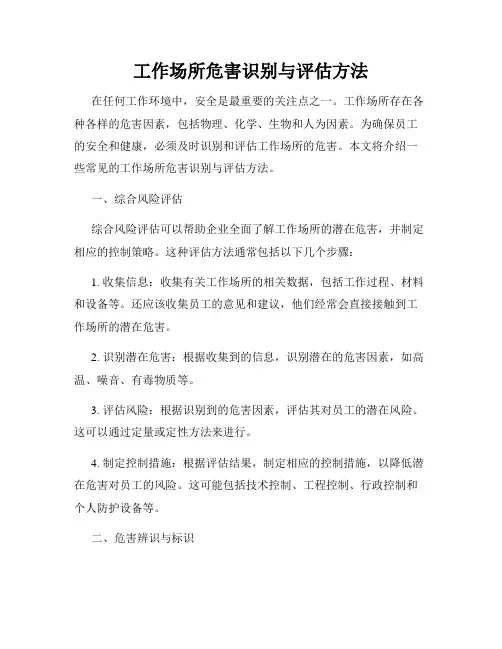 工作场所危害识别与评估方法

在任何工作环境中，安全是最重要的关注点之一。工作场所存在各种各样的危害因素，包括物理、化学、生物和人为因素。为确保员工的安全和健康，必须及时识别和评估工作场所的危害。本文将介绍一些常见的工作场所危害识别与评估方法。

一、综合风险评估

综合风险评估可以帮助企业全面了解工作场所的潜在危害，并制定相应的控制策略。这种评估方法通常包括以下几个步骤：

1. 收集信息：收集有关工作场所的相关数据，包括工作过程、材料和设备等。还应该收集员工的意见和建议，他们经常会直接接触到工作场所的潜在危害。

2. 识别潜在危害：根据收集到的信息，识别潜在的危害因素，如高温、噪音、有毒物质等。

3. 评估风险：根据识别到的危害因素，评估其对员工的潜在风险。这可以通过定量或定性方法来进行。

4. 制定控制措施：根据评估结果，制定相应的控制措施，以降低潜在危害对员工的风险。这可能包括技术控制、工程控制、行政控制和个人防护设备等。

二、危害辨识与标识